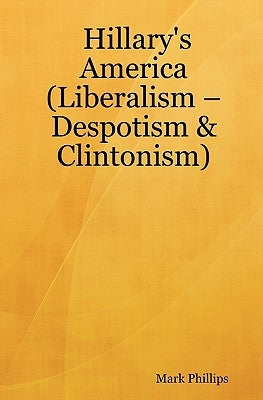 Hillary's America (Liberalism – Despotism & Clintonism)

Mark Phillips